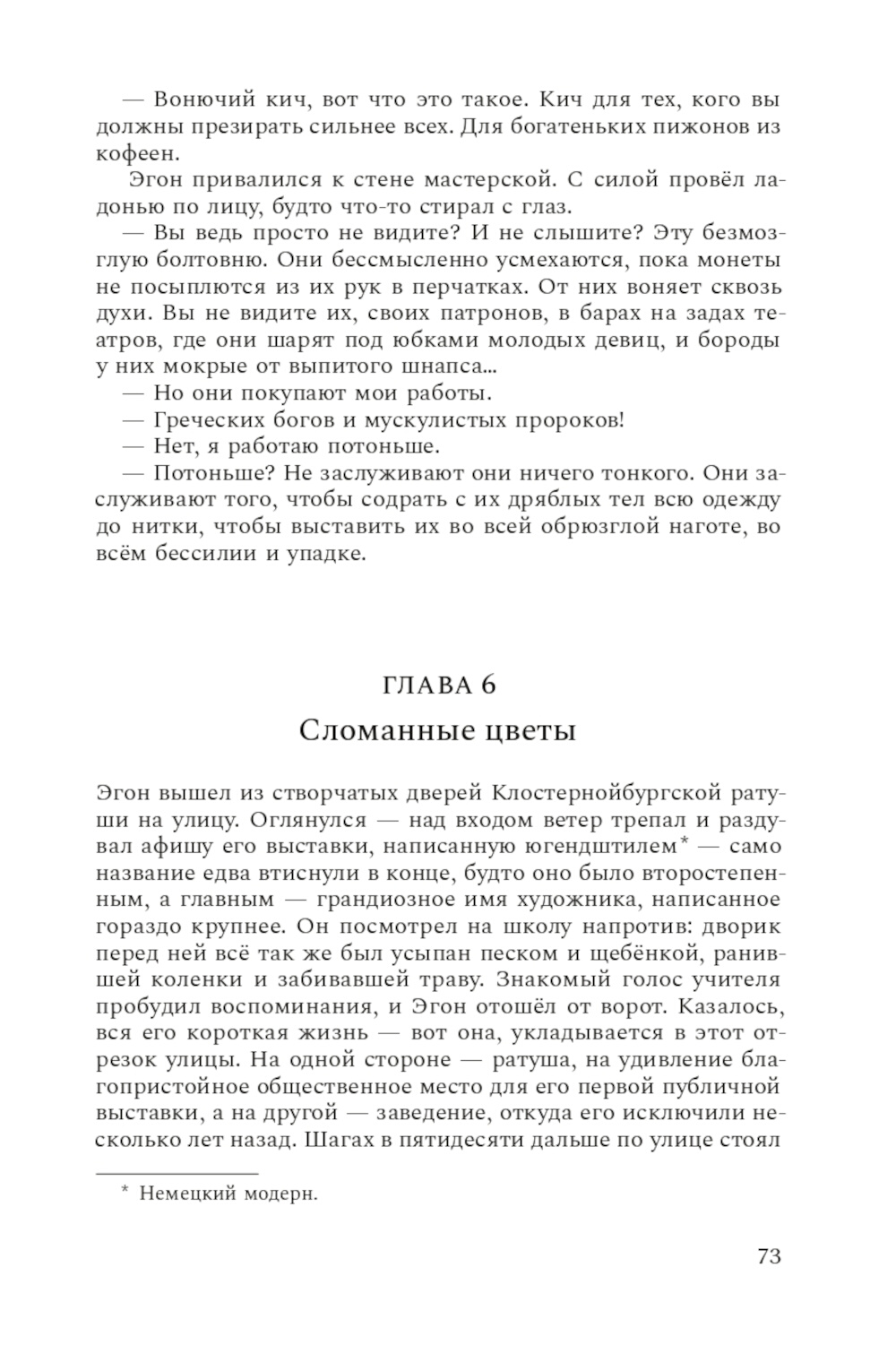 — Вонючий кич, вот что это такое. Кич для тех, кого вы должны презирать сильнее всех. Для богатеньких пижонов из кофеен.

Эгон привалился к стене мастерской. С силой провёл ладонью по лицу, будто что-то стирал с глаз.

— Вы ведь просто не видите? И не слышите? Эту безмозглую болтовню. Они бессмысленно усмехаются, пока монеты не посыплются из их рук в перчатках. От них воняет сквозь духи. Вы не видите их, своих патронов, в барах на задах театров, где они шарят под юбками молодых девиц, и бороды у них мокрые от выпитого шнапса...

— Но они покупают мои работы.

— Греческих богов и мускулистых пророков!

— Нет, я работаю потоньше.

— Потоньше? Не заслуживают они ничего тонкого. Они заслуживают того, чтобы содрать с их дряблых тел всю одежду до нитки, чтобы выставить их во всей обрюзглой наготе, во всём бессилии и упадке.

ГЛАВА 6

Сломанные цветы

Эгон вышел из створчатых дверей Клостернойбургской ратуши на улицу. Оглянулся — над входом ветер трепал и раздувал афишу его выставки, написанную югендштилем* — само название едва втиснули в конце, будто оно было второстепенным, а главным — грандиозное имя художника, написанное гораздо крупнее. Он посмотрел на школу напротив: дворик перед ней всё так же был усыпан песком и щебёнкой, ранившей коленки и забивавшей траву. Знакомый голос учителя пробудил воспоминания, и Эгон отошёл от ворот. Казалось, вся его короткая жизнь — вот она, укладывается в этот отрезок улицы. На одной стороне — ратуша, на удивление благопристойное общественное место для его первой публичной выставки, а на другой — заведение, откуда его исключили несколько лет назад. Шагах в пятидесяти дальше по улице стоял

* Немецкий модерн.

73